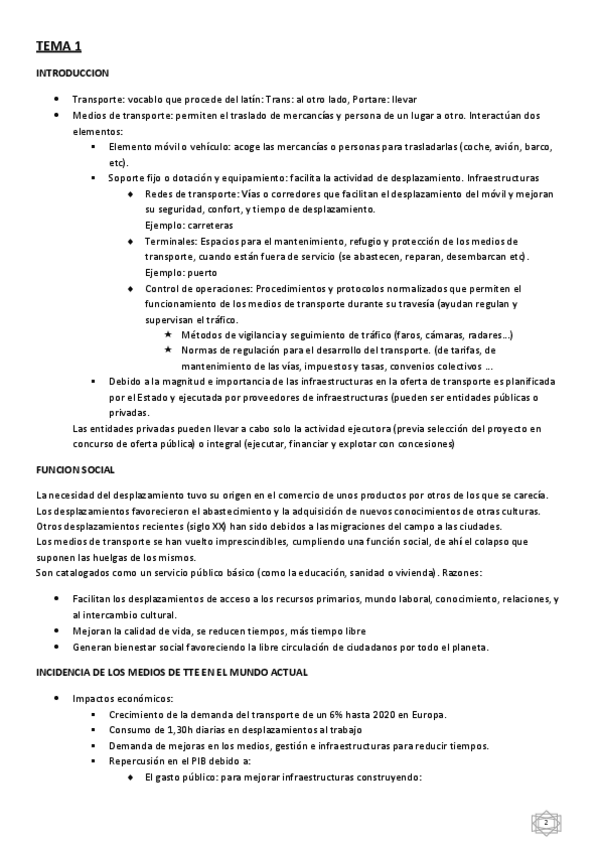 TEMA 1

INTRODUCCION

- Transporte: vocablo que procede del latín: Trans: al otro lado, Portare: llevar
- Medios de transporte: permiten el traslado de mercancías y persona de un lugar a otro. Interactúan dos elementos:
  - Elemento móvil o vehículo: acoge las mercancías o personas para trasladarlas (coche, avión, barco, etc).
  - Soporte fijo o dotación y equipamiento: facilita la actividad de desplazamiento. Infraestructuras
    - Redes de transporte: Vías o corredores que facilitan el desplazamiento del móvil y mejoran su seguridad, confort, y tiempo de desplazamiento.
      Ejemplo: carreteras
    - Terminales: Espacios para el mantenimiento, refugio y protección de los medios de transporte, cuando están fuera de servicio (se abastecen, reparan, desembarcan etc).
      Ejemplo: puerto
    - Control de operaciones: Procedimientos y protocolos normalizados que permiten el funcionamiento de los medios de transporte durante su travesía (ayudan regulan y supervisan el tráfico.
      - Métodos de vigilancia y seguimiento de tráfico (faros, cámaras, radares...)
      - Normas de regulación para el desarrollo del transporte. (de tarifas, de mantenimiento de las vías, impuestos y tasas, convenios colectivos ...
  - Debido a la magnitud e importancia de las infraestructuras en la oferta de transporte es planificada por el Estado y ejecutada por proveedores de infraestructuras (pueden ser entidades públicas o privadas.

Las entidades privadas pueden llevar a cabo solo la actividad ejecutora (previa selección del proyecto en concurso de oferta pública) o integral (ejecutar, financiar y explotar con concesiones)

FUNCION SOCIAL

La necesidad del desplazamiento tuvo su origen en el comercio de unos productos por otros de los que se carecía.
Los desplazamientos favorecieron el abastecimiento y la adquisición de nuevos conocimientos de otras culturas.
Otros desplazamientos recientes (siglo XX) han sido debidos a las migraciones del campo a las ciudades.
Los medios de transporte se han vuelto imprescindibles, cumpliendo una función social, de ahí el colapso que suponen las huelgas de los mismos.
Son catalogados como un servicio público básico (como la educación, sanidad o vivienda). Razones:

- Facilitan los desplazamientos de acceso a los recursos primarios, mundo laboral, conocimiento, relaciones, y al intercambio cultural.
- Mejoran la calidad de vida, se reducen tiempos, más tiempo libre
- Generan bienestar social favoreciendo la libre circulación de ciudadanos por todo el planeta.

INCIDENCIA DE LOS MEDIOS DE TTE EN EL MUNDO ACTUAL

- Impactos económicos:
  - Crecimiento de la demanda del transporte de un 6% hasta 2020 en Europa.
  - Consumo de 1,30h diarias en desplazamientos al trabajo
  - Demanda de mejoras en los medios, gestión e infraestructuras para reducir tiempos.
  - Repercusión en el PIB debido a:
    - El gasto público: para mejorar infraestructuras construyendo:

2